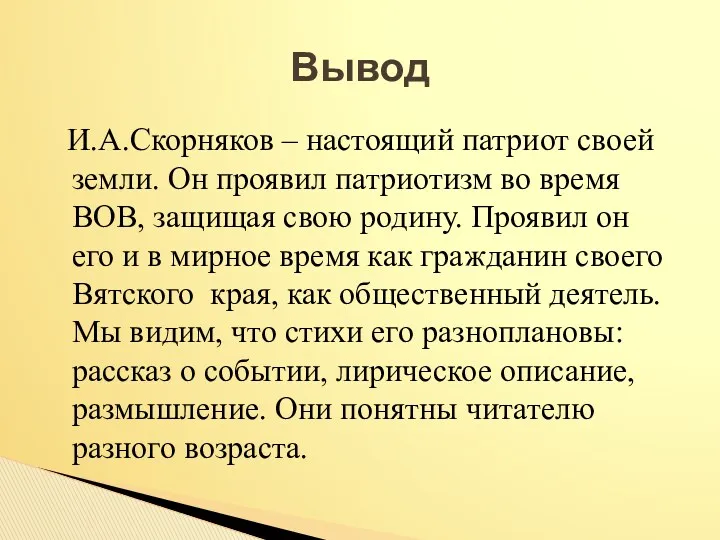 Вывод

И.А.Скорняков – настоящий патриот своей земли. Он проявил патриотизм во время ВОВ, защищая свою родину. Проявил он его и в мирное время как гражданин своего Вятского края, как общественный деятель. Мы видим, что стихи его разноплановы: рассказ о событии, лирическое описание, размышление. Они понятны читателю разного возраста.